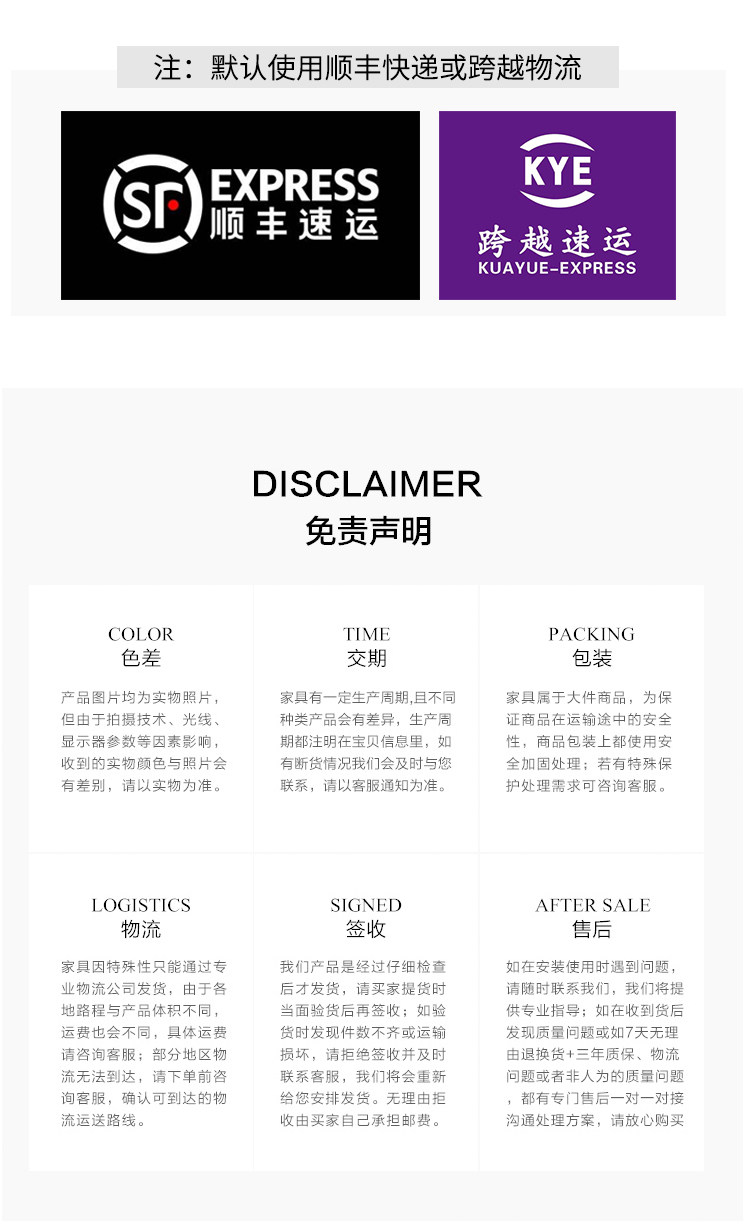 注：默认使用顺丰快递或跨越物流

SF EXPRESS
顺丰速运

KYE
跨越速运
KUAYUE-EXPRESS

DISCLAIMER
免责声明

COLOR
色差

产品图片均为实物照片，但由于拍摄技术、光线、显示器参数等因素影响，收到的实物颜色与照片会有差别，请以实物为准。

TIME
交期

家具有一定生产周期,且不同种类产品会有差异，生产周期都注明在宝贝信息里，如有断货情况我们会及时与您联系，请以客服通知为准。

PACKING
包装

家具属于大件商品，为保证商品在运输途中的安全性，商品包装上都使用安全加固处理；若有特殊保护处理需求可咨询客服。

LOGISTICS
物流

家具因特殊性只能通过专业物流公司发货，由于各地路程与产品体积不同，运费也会不同，具体运费请咨询客服；部分地区物流无法到达，请下单前咨询客服，确认可到达的物流运送路线。

SIGNED
签收

我们产品是经过仔细检查后才发货，请买家提货时当面验货后再签收；如验货时发现件数不齐或运输损坏，请拒绝签收并及时联系客服，我们将会重新给您安排发货。无理由拒收由买家自己承担邮费。

AFTER SALE
售后

如在安装使用时遇到问题，请随时联系我们，我们将提供专业指导；如在收到货后发现质量问题或如7天无理由退换货+三年质保、物流问题或者非人为的质量问题，都有专门售后一对一对接沟通处理方案，请放心购买